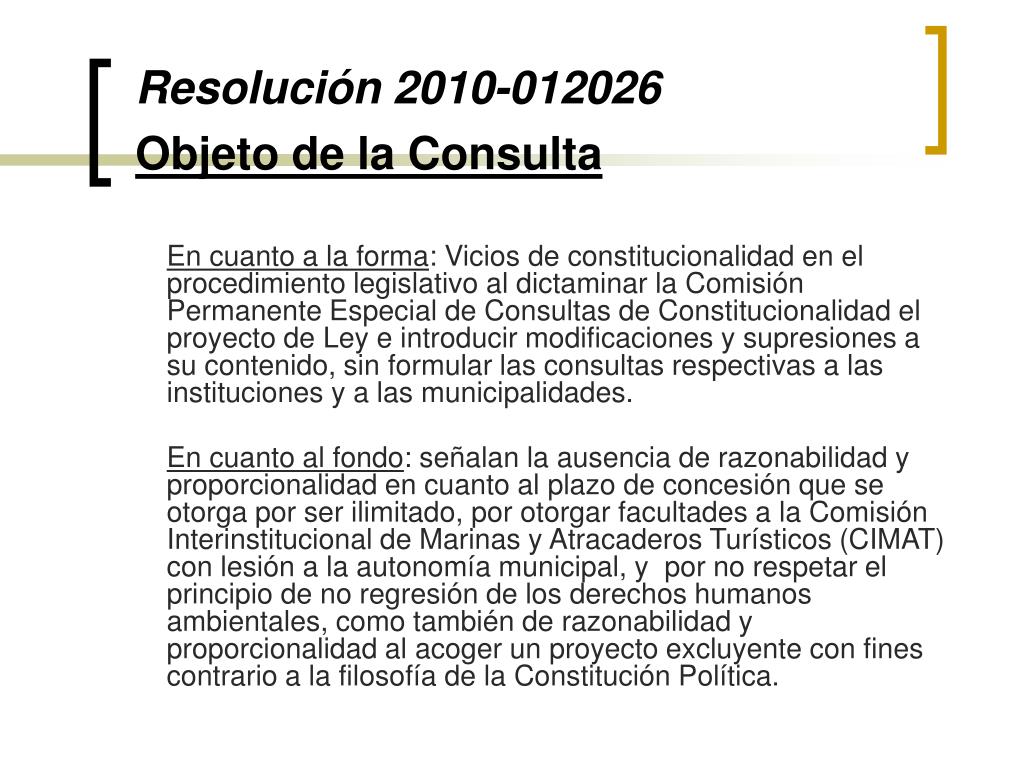 Resolución 2010-012026
Objeto de la Consulta

En cuanto a la forma: Vicios de constitucionalidad en el procedimiento legislativo al dictaminar la Comisión Permanente Especial de Consultas de Constitucionalidad el proyecto de Ley e introducir modificaciones y supresiones a su contenido, sin formular las consultas respectivas a las instituciones y a las municipalidades.

En cuanto al fondo: señalan la ausencia de razonabilidad y proporcionalidad en cuanto al plazo de concesión que se otorga por ser ilimitado, por otorgar facultades a la Comisión Interinstitucional de Marinas y Atracaderos Turísticos (CIMAT) con lesión a la autonomía municipal, y por no respetar el principio de no regresión de los derechos humanos ambientales, como también de razonabilidad y proporcionalidad al acoger un proyecto excluyente con fines contrario a la filosofía de la Constitución Política.